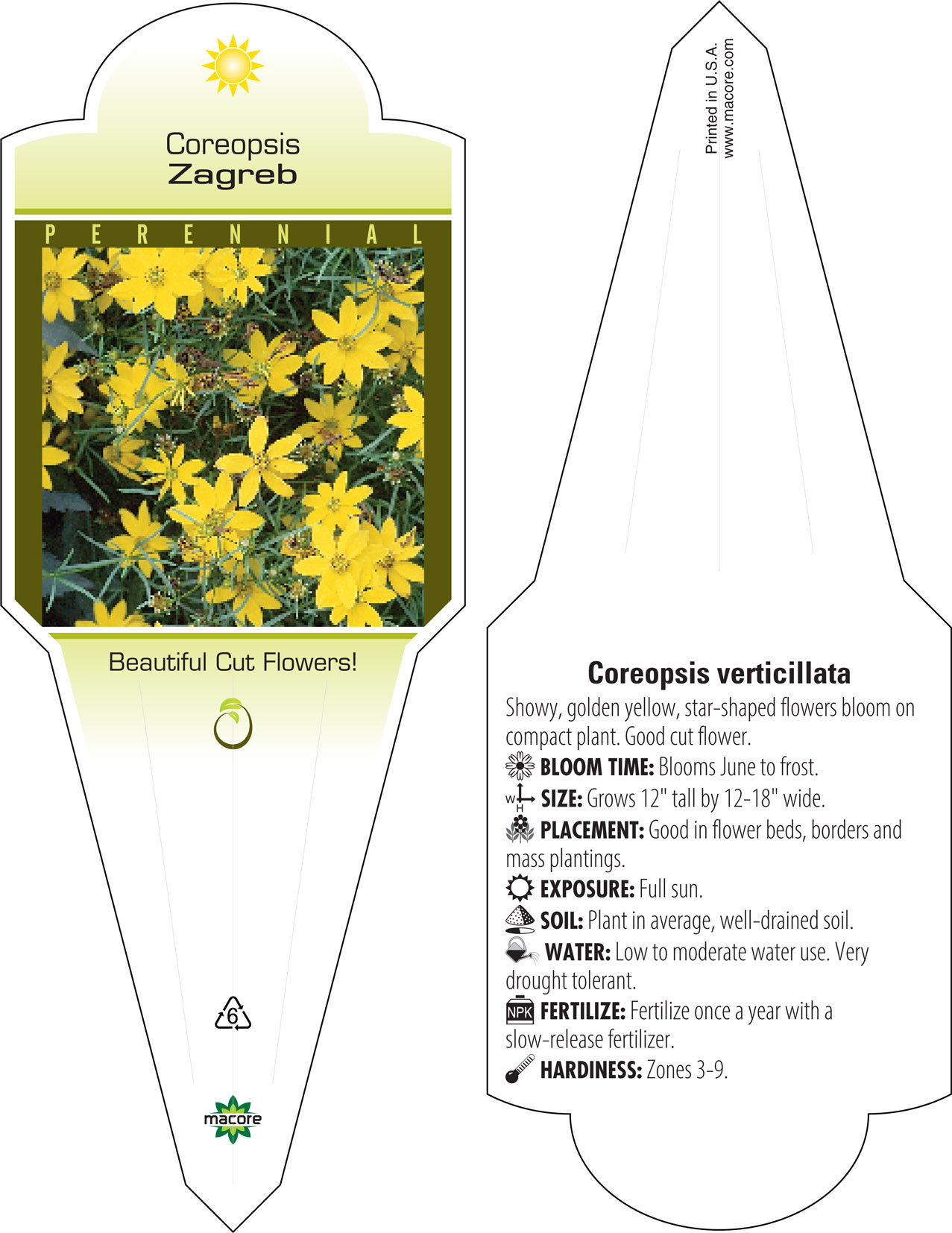 Coreopsis
Zagreb

PERENNIAL

Beautiful Cut Flowers!

6

macore

Printed in U.S.A.
www.macore.com

Coreopsis verticillata

Showy, golden yellow, star-shaped flowers bloom on compact plant. Good cut flower.

BLOOM TIME: Blooms June to frost.

W H SIZE: Grows 12" tall by 12-18" wide.

PLACEMENT: Good in flower beds, borders and mass plantings.

EXPOSURE: Full sun.

SOIL: Plant in average, well-drained soil.

WATER: Low to moderate water use. Very drought tolerant.

NPK FERTILIZE: Fertilize once a year with a slow-release fertilizer.

HARDINESS: Zones 3-9.